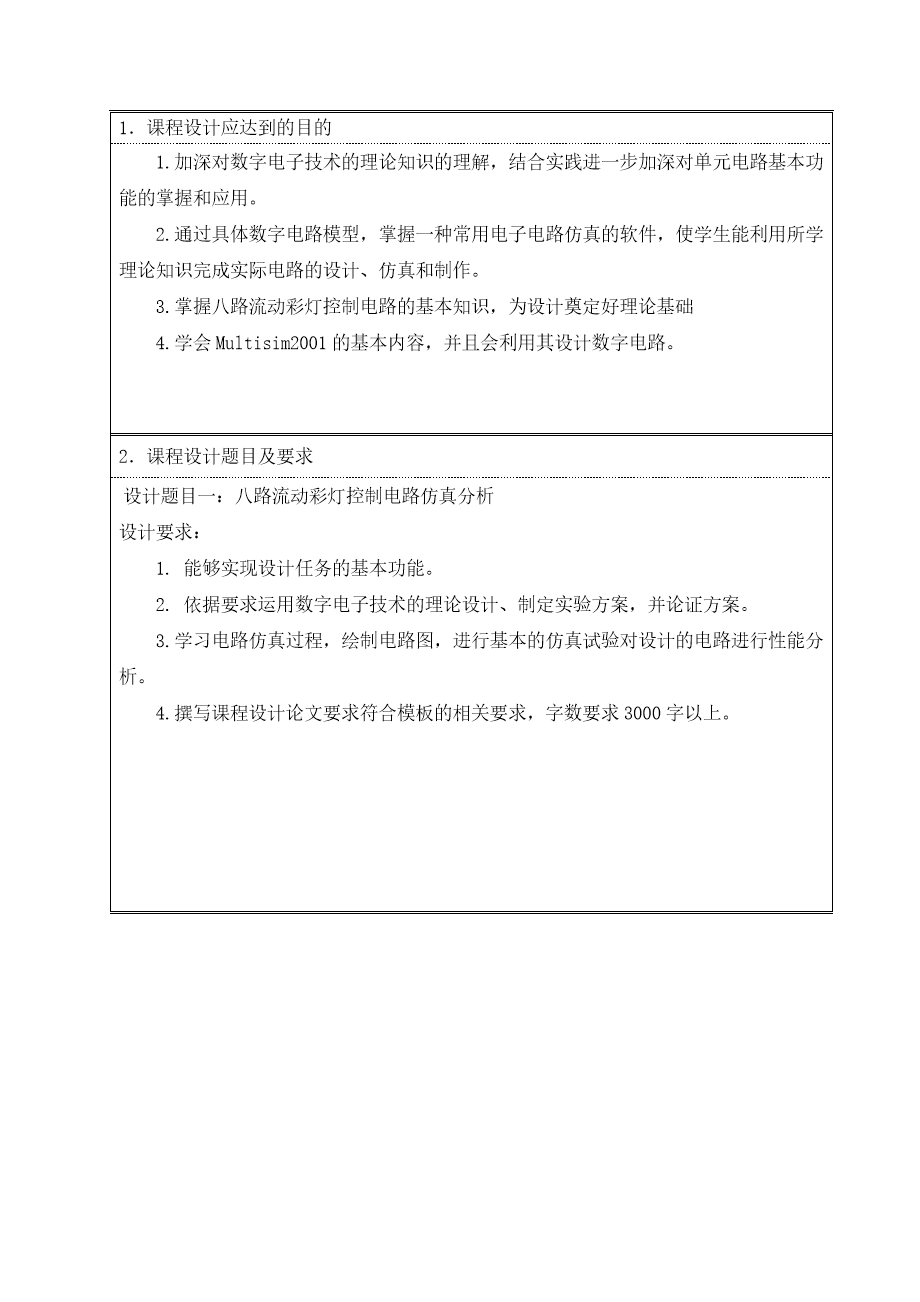 1．课程设计应达到的目的

1.加深对数字电子技术的理论知识的理解，结合实践进一步加深对单元电路基本功能的掌握和应用。

2.通过具体数字电路模型，掌握一种常用电子电路仿真的软件，使学生能利用所学理论知识完成实际电路的设计、仿真和制作。

3.掌握八路流动彩灯控制电路的基本知识，为设计奠定好理论基础

4.学会 Multisim2001 的基本内容，并且会利用其设计数字电路。

2．课程设计题目及要求

设计题目一：八路流动彩灯控制电路仿真分析

设计要求：

1. 能够实现设计任务的基本功能。

2. 依据要求运用数字电子技术的理论设计、制定实验方案，并论证方案。

3.学习电路仿真过程，绘制电路图，进行基本的仿真试验对设计的电路进行性能分析。

4.撰写课程设计论文要求符合模板的相关要求，字数要求 3000 字以上。